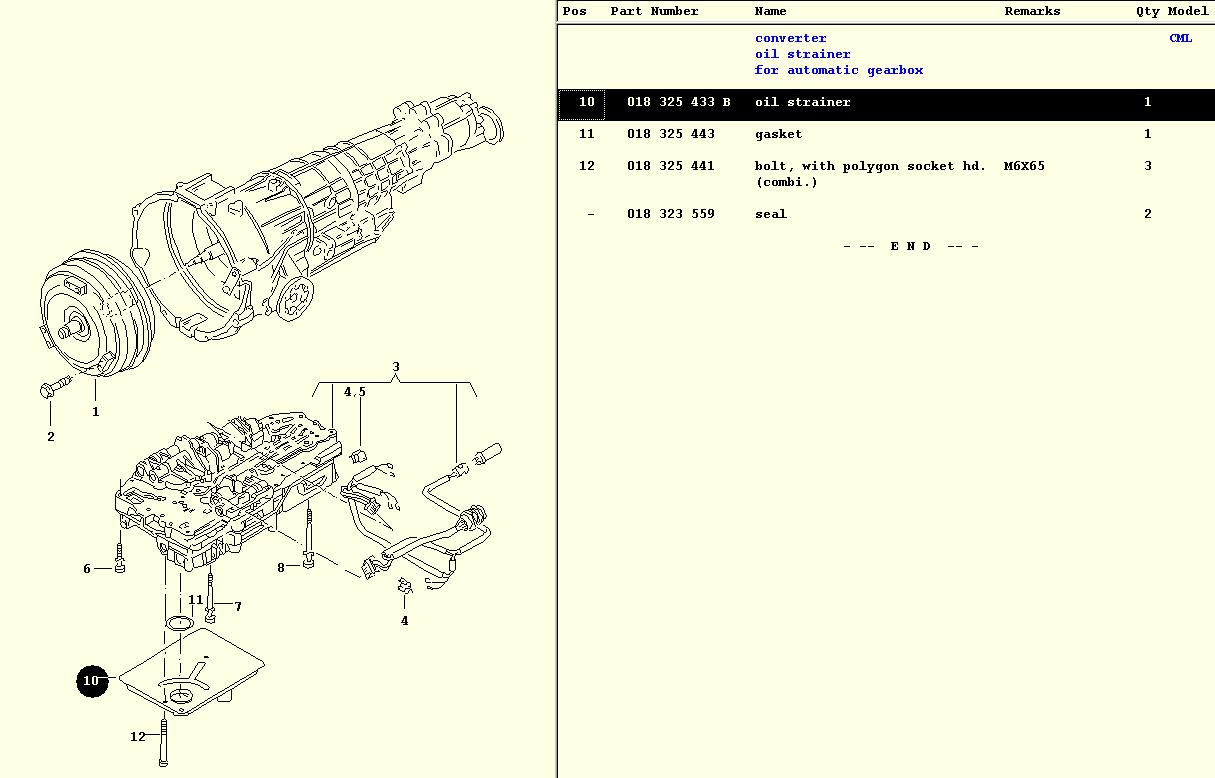 3
4.5
1
2
6
8
7
11
4
10
12

| Pos | Part Number | Name | Remarks | Qty | Model |
|---|---|---|---|---|---|
| | | converter oil strainer for automatic gearbox | | | CML |
| 10 | 018 325 433 B | oil strainer | | 1 | |
| 11 | 018 325 443 | gasket | | 1 | |
| 12 | 018 325 441 | bolt, with polygon socket hd. (combi.) | M6X65 | 3 | |
| - | 018 323 559 | seal | | 2 | |

- -- E N D -- -